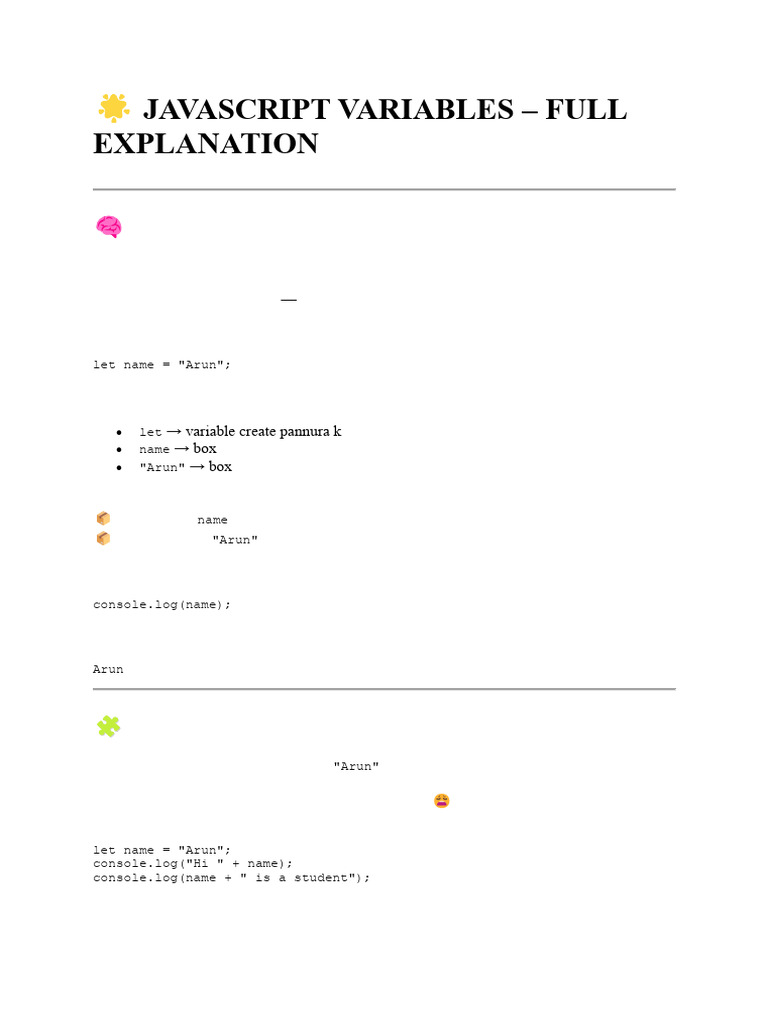 JAVASCRIPT VARIABLES – FULL EXPLANATION

—

let name = "Arun";

- let → variable create pannura k
- name → box
- "Arun" → box

name

"Arun"

console.log(name);

Arun

"Arun"

let name = "Arun";
console.log("Hi " + name);
console.log(name + " is a student");